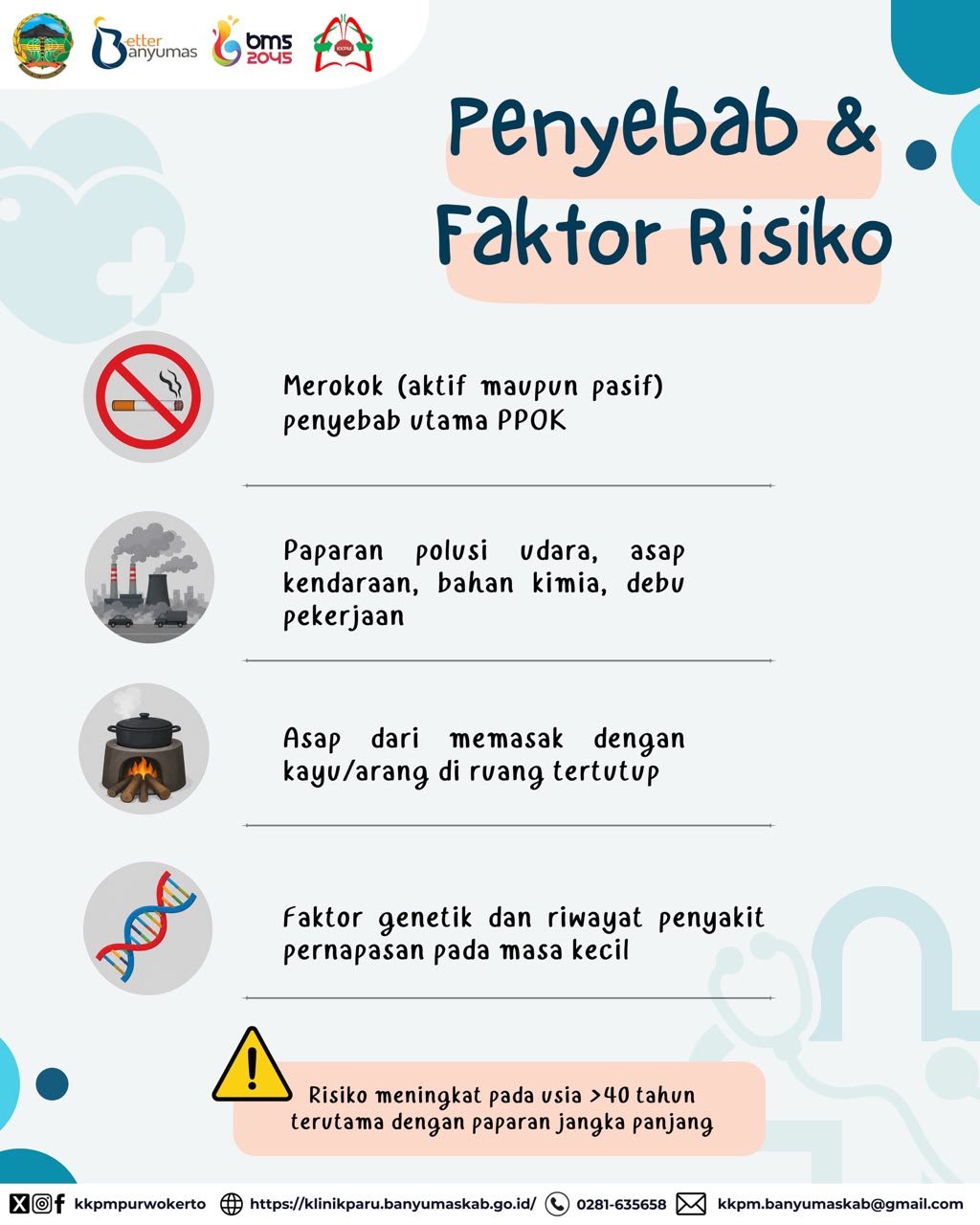 Better Banyumas

bms 2045

KKPM

Penyebab & Faktor Risiko

Merokok (aktif maupun pasif) penyebab utama PPOK

Paparan polusi udara, asap kendaraan, bahan kimia, debu pekerjaan

Asap dari memasak dengan kayu/arang di ruang tertutup

Faktor genetik dan riwayat penyakit pernapasan pada masa kecil

Risiko meningkat pada usia >40 tahun terutama dengan paparan jangka panjang

kkpmpurwokerto https://klinikparu.banyumaskab.go.id/ 0281-635658 kkpm.banyumaskab@gmail.com